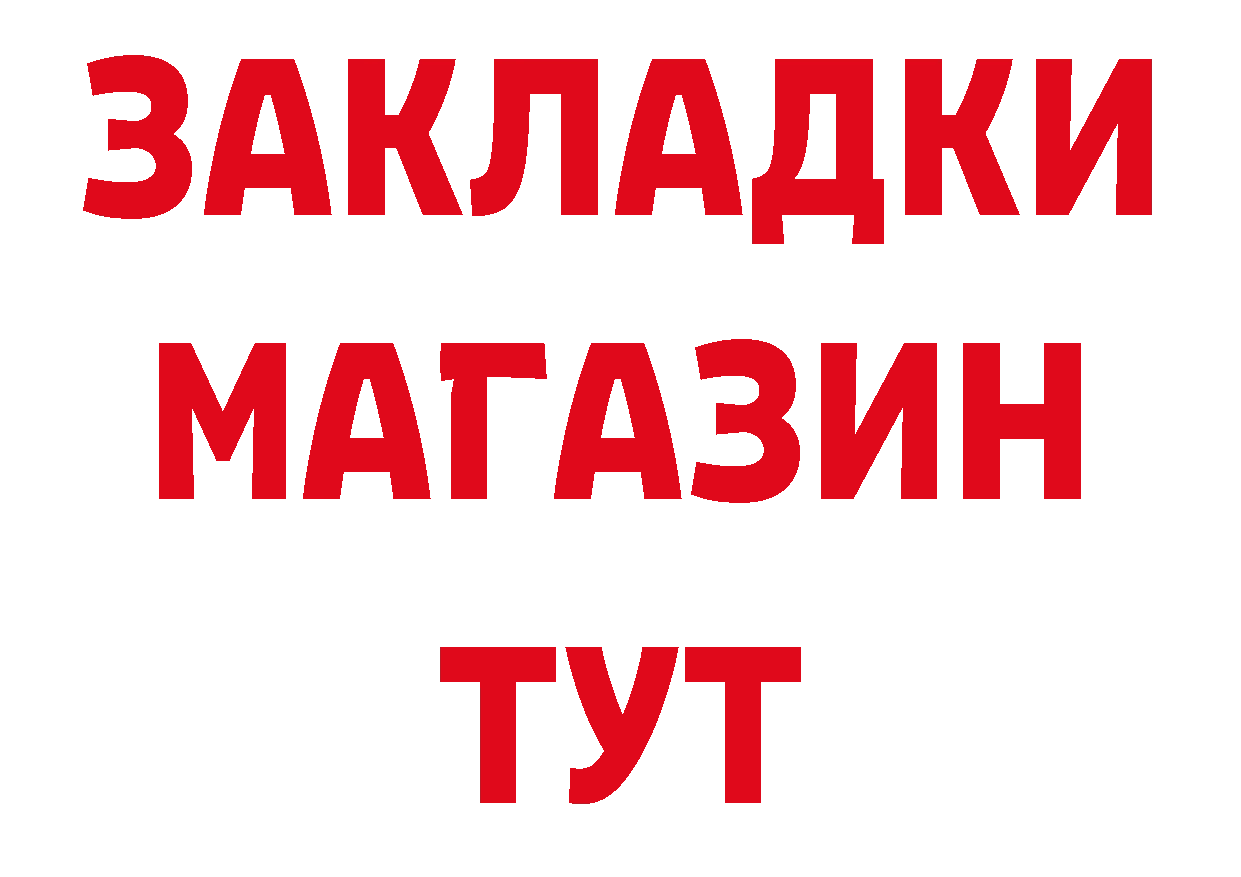 ЗАКЛАДКИ
МАГАЗИН
ТУТ